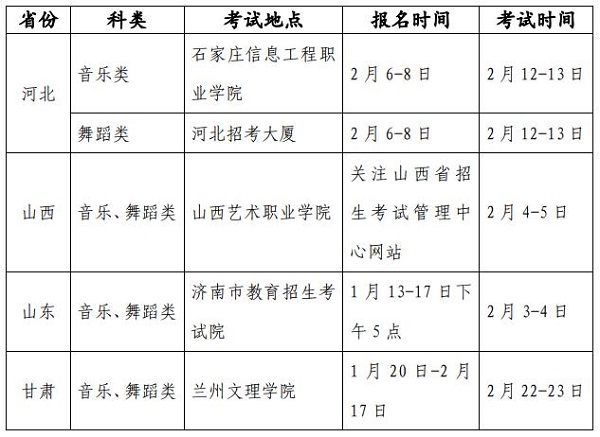 | 省份 | 科类 | 考试地点 | 报名时间 | 考试时间 |
|---|---|---|---|---|
| 河北 | 音乐类 | 石家庄信息工程职业学院 | 2月6-8日 | 2月12-13日 |
| 河北 | 舞蹈类 | 河北招考大厦 | 2月6-8日 | 2月12-13日 |
| 山西 | 音乐、舞蹈类 | 山西艺术职业学院 | 关注山西省招生考试管理中心网站 | 2月4-5日 |
| 山东 | 音乐、舞蹈类 | 济南市教育招生考试院 | 1月13-17日下午5点 | 2月3-4日 |
| 甘肃 | 音乐、舞蹈类 | 兰州文理学院 | 1月20日-2月17日 | 2月22-23日 |